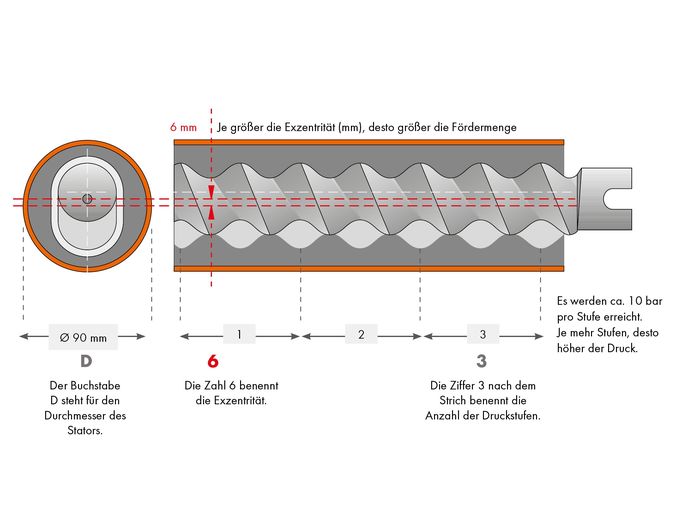 6 mm Je größer die Exzentrität (mm), desto größer die Fördermenge

Es werden ca. 10 bar pro Stufe erreicht. Je mehr Stufen, desto höher der Druck.

Ø 90 mm

1

2

3

D

Der Buchstabe D steht für den Durchmesser des Stators.

6

Die Zahl 6 benennt die Exzentrität.

3

Die Ziffer 3 nach dem Strich benennt die Anzahl der Druckstufen.